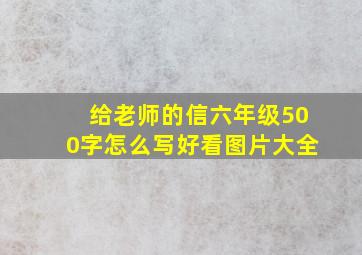 给老师的信六年级500字怎么写好看图片大全